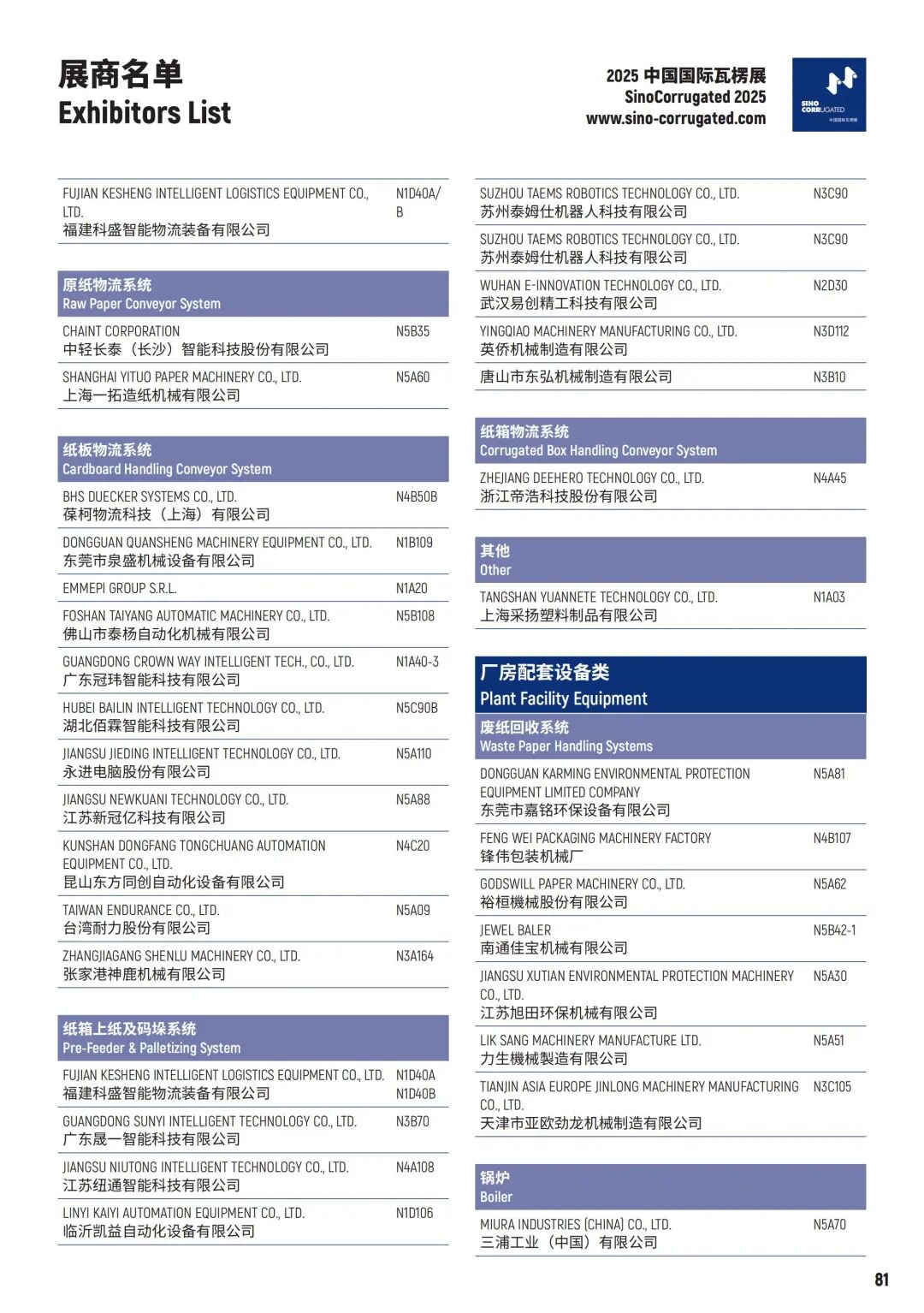 展商名单
Exhibitors List

2025 中国国际瓦楞展
SinoCorrugated 2025
www.sino-corrugated.com

SINO CORRUGATED
中国国际瓦楞展

| | |
|---|---|
| FUJIAN KESHENG INTELLIGENT LOGISTICS EQUIPMENT CO., LTD. 福建科盛智能物流装备有限公司 | N1D40A/B |

原纸物流系统
Raw Paper Conveyor System

| | |
|---|---|
| CHAINT CORPORATION 中轻长泰（长沙）智能科技股份有限公司 | N5B35 |
| SHANGHAI YITUO PAPER MACHINERY CO., LTD. 上海一拓造纸机械有限公司 | N5A60 |

纸板物流系统
Cardboard Handling Conveyor System

| | |
|---|---|
| BHS DUECKER SYSTEMS CO., LTD. 葆柯物流科技（上海）有限公司 | N4B50B |
| DONGGUAN QUANSHENG MACHINERY EQUIPMENT CO., LTD. 东莞市泉盛机械设备有限公司 | N1B109 |
| EMMEPI GROUP S.R.L. | N1A20 |
| FOSHAN TAIYANG AUTOMATIC MACHINERY CO., LTD. 佛山市泰杨自动化机械有限公司 | N5B108 |
| GUANGDONG CROWN WAY INTELLIGENT TECH., CO., LTD. 广东冠玮智能科技有限公司 | N1A40-3 |
| HUBEI BAILIN INTELLIGENT TECHNOLOGY CO., LTD. 湖北佰霖智能科技有限公司 | N5C90B |
| JIANGSU JIEDING INTELLIGENT TECHNOLOGY CO., LTD. 永进电脑股份有限公司 | N5A110 |
| JIANGSU NEWKUANI TECHNOLOGY CO., LTD. 江苏新冠亿科技有限公司 | N5A88 |
| KUNSHAN DONGFANG TONGCHUANG AUTOMATION EQUIPMENT CO., LTD. 昆山东方同创自动化设备有限公司 | N4C20 |
| TAIWAN ENDURANCE CO., LTD. 台湾耐力股份有限公司 | N5A09 |
| ZHANGJIAGANG SHENLU MACHINERY CO., LTD. 张家港神鹿机械有限公司 | N3A164 |

纸箱上纸及码垛系统
Pre-Feeder & Palletizing System

| | |
|---|---|
| FUJIAN KESHENG INTELLIGENT LOGISTICS EQUIPMENT CO., LTD. 福建科盛智能物流装备有限公司 | N1D40A N1D40B |
| GUANGDONG SUNYI INTELLIGENT TECHNOLOGY CO., LTD. 广东晟一智能科技有限公司 | N3B70 |
| JIANGSU NIUTONG INTELLIGENT TECHNOLOGY CO., LTD. 江苏纽通智能科技有限公司 | N4A108 |
| LINYI KAIYI AUTOMATION EQUIPMENT CO., LTD. 临沂凯益自动化设备有限公司 | N1D106 |

| | |
|---|---|
| SUZHOU TAEMS ROBOTICS TECHNOLOGY CO., LTD. 苏州泰姆仕机器人科技有限公司 | N3C90 |
| SUZHOU TAEMS ROBOTICS TECHNOLOGY CO., LTD. 苏州泰姆仕机器人科技有限公司 | N3C90 |
| WUHAN E-INNOVATION TECHNOLOGY CO., LTD. 武汉易创精工科技有限公司 | N2D30 |
| YINGQIAO MACHINERY MANUFACTURING CO., LTD. 英侨机械制造有限公司 | N3D112 |
| 唐山市东弘机械制造有限公司 | N3B10 |

纸箱物流系统
Corrugated Box Handling Conveyor System

| | |
|---|---|
| ZHEJIANG DEEHERO TECHNOLOGY CO., LTD. 浙江帝浩科技股份有限公司 | N4A45 |

其他
Other

| | |
|---|---|
| TANGSHAN YUANNETE TECHNOLOGY CO., LTD. 上海采扬塑料制品有限公司 | N1A03 |

厂房配套设备类
Plant Facility Equipment

废纸回收系统
Waste Paper Handling Systems

| | |
|---|---|
| DONGGUAN KARMING ENVIRONMENTAL PROTECTION EQUIPMENT LIMITED COMPANY 东莞市嘉铭环保设备有限公司 | N5A81 |
| FENG WEI PACKAGING MACHINERY FACTORY 锋伟包装机械厂 | N4B107 |
| GODSWILL PAPER MACHINERY CO., LTD. 裕桓機械股份有限公司 | N5A62 |
| JEWEL BALER 南通佳宝机械有限公司 | N5B42-1 |
| JIANGSU XUTIAN ENVIRONMENTAL PROTECTION MACHINERY CO., LTD. 江苏旭田环保机械有限公司 | N5A30 |
| LIK SANG MACHINERY MANUFACTURE LTD. 力生機械製造有限公司 | N5A51 |
| TIANJIN ASIA EUROPE JINLONG MACHINERY MANUFACTURING CO., LTD. 天津市亚欧劲龙机械制造有限公司 | N3C105 |

锅炉
Boiler

| | |
|---|---|
| MIURA INDUSTRIES (CHINA) CO., LTD. 三浦工业（中国）有限公司 | N5A70 |

81